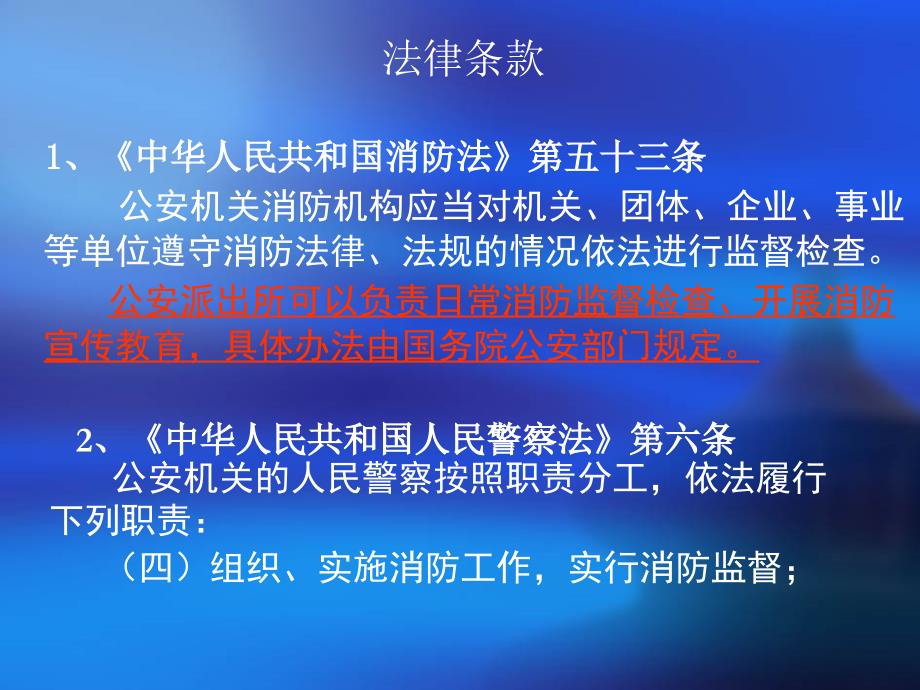 法律条款

1、《中华人民共和国消防法》第五十三条

公安机关消防机构应当对机关、团体、企业、事业等单位遵守消防法律、法规的情况依法进行监督检查。

公安派出所可以负责日常消防监督检查、开展消防宣传教育，具体办法由国务院公安部门规定。

2、《中华人民共和国人民警察法》第六条

公安机关的人民警察按照职责分工，依法履行下列职责：

（四）组织、实施消防工作，实行消防监督；